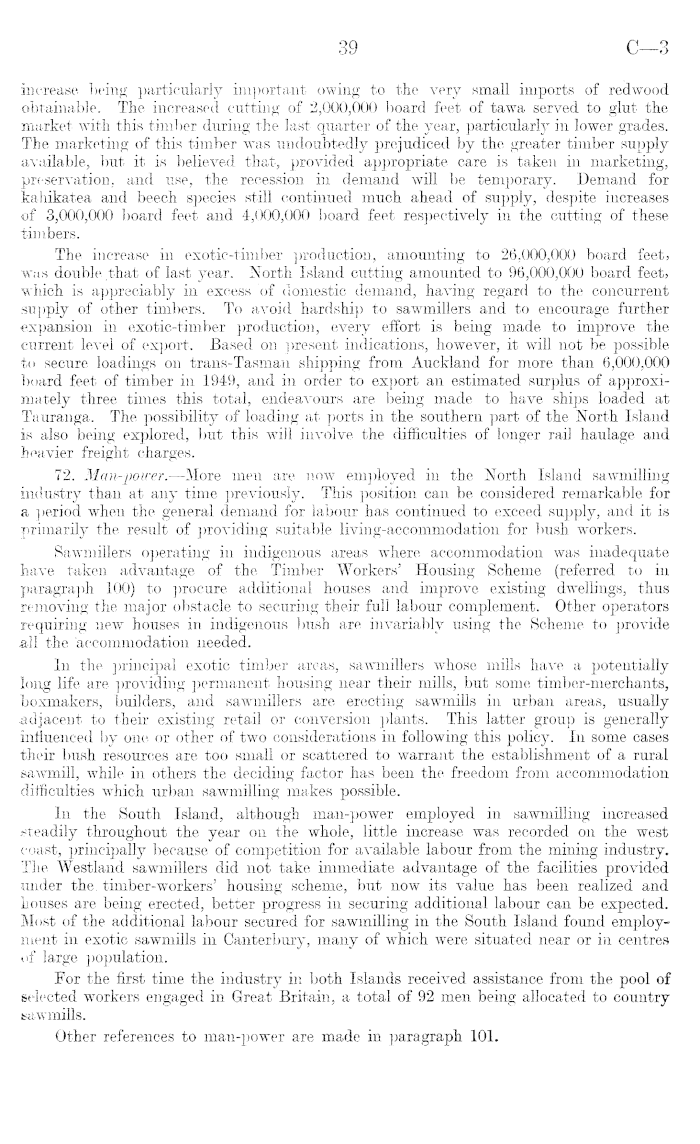 39 C—3

increase being particularly important owing to the very small imports of redwood obtainable. The increased cutting of 2,000,000 board feet of tawa served to glut the market with this timber during the last quarter of the year, particularly in lower grades. The marketing of this timber was undoubtedly prejudiced by the greater timber supply available, but it is believed that, provided appropriate care is taken in marketing, preservation, and use, the recession in demand will be temporary. Demand for kahikatea and beech species still continued much ahead of supply, despite increases of 3,000,000 board feet and 4,000,000 board feet respectively in the cutting of these timbers.

The increase in exotic-timber production, amounting to 26,000,000 board feet, was double that of last year. North Island cutting amounted to 96,000,000 board feet, which is appreciably in excess of domestic demand, having regard to the concurrent supply of other timbers. To avoid hardship to sawmillers and to encourage further expansion in exotic-timber production, every effort is being made to improve the current level of export. Based on present indications, however, it will not be possible to secure loadings on trans-Tasman shipping from Auckland for more than 6,000,000 board feet of timber in 1949, and in order to export an estimated surplus of approximately three times this total, endeavours are being made to have ships loaded at Tauranga. The possibility of loading at ports in the southern part of the North Island is also being explored, but this will involve the difficulties of longer rail haulage and heavier freight charges.

72. Man-power.—More men are now employed in the North Island sawmilling industry than at any time previously. This position can be considered remarkable for a period when the general demand for labour has continued to exceed supply, and it is primarily the result of providing suitable living-accommodation for bush workers.

Sawmillers operating in indigenous areas where accommodation was inadequate have taken advantage of the Timber Workers' Housing Scheme (referred to in paragraph 100) to procure additional houses and improve existing dwellings, thus removing the major obstacle to securing their full labour complement. Other operators requiring new houses in indigenous bush are invariably using the Scheme to provide all the accommodation needed.

In the principal exotic timber areas, sawmillers whose mills have a potentially long life are providing permanent housing near their mills, but some timber-merchants, boxmakers, builders, and sawmillers are erecting sawmills in urban areas, usually adjacent to their existing retail or conversion plants. This latter group is generally influenced by one or other of two considerations in following this policy. In some cases their bush resources are too small or scattered to warrant the establishment of a rural sawmill, while in others the deciding factor has been the freedom from accommodation difficulties which urban sawmilling makes possible.

In the South Island, although man-power employed in sawmilling increased steadily throughout the year on the whole, little increase was recorded on the west coast, principally because of competition for available labour from the mining industry. The Westland sawmillers did not take immediate advantage of the facilities provided under the timber-workers' housing scheme, but now its value has been realized and houses are being erected, better progress in securing additional labour can be expected. Most of the additional labour secured for sawmilling in the South Island found employment in exotic sawmills in Canterbury, many of which were situated near or in centres of large population.

For the first time the industry in both Islands received assistance from the pool of selected workers engaged in Great Britain, a total of 92 men being allocated to country sawmills.

Other references to man-power are made in paragraph 101.